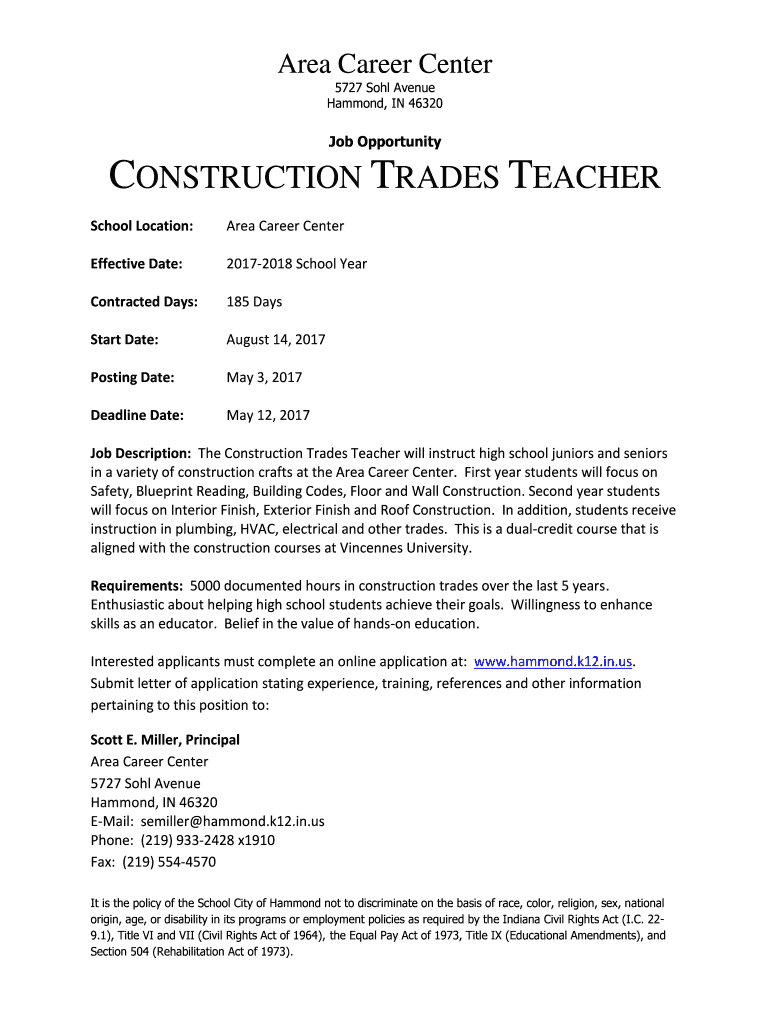 Area Career Center
5727 Sohl Avenue
Hammond, IN 46320

Job Opportunity

CONSTRUCTION TRADES TEACHER

School Location: Area Career Center

Effective Date: 2017-2018 School Year

Contracted Days: 185 Days

Start Date: August 14, 2017

Posting Date: May 3, 2017

Deadline Date: May 12, 2017

Job Description: The Construction Trades Teacher will instruct high school juniors and seniors in a variety of construction crafts at the Area Career Center. First year students will focus on Safety, Blueprint Reading, Building Codes, Floor and Wall Construction. Second year students will focus on Interior Finish, Exterior Finish and Roof Construction. In addition, students receive instruction in plumbing, HVAC, electrical and other trades. This is a dual-credit course that is aligned with the construction courses at Vincennes University.

Requirements: 5000 documented hours in construction trades over the last 5 years. Enthusiastic about helping high school students achieve their goals. Willingness to enhance skills as an educator. Belief in the value of hands-on education.

Interested applicants must complete an online application at: www.hammond.k12.in.us. Submit letter of application stating experience, training, references and other information pertaining to this position to:

Scott E. Miller, Principal
Area Career Center
5727 Sohl Avenue
Hammond, IN 46320
E-Mail: semiller@hammond.k12.in.us
Phone: (219) 933-2428 x1910
Fax: (219) 554-4570

It is the policy of the School City of Hammond not to discriminate on the basis of race, color, religion, sex, national origin, age, or disability in its programs or employment policies as required by the Indiana Civil Rights Act (I.C. 22-9.1), Title VI and VII (Civil Rights Act of 1964), the Equal Pay Act of 1973, Title IX (Educational Amendments), and Section 504 (Rehabilitation Act of 1973).